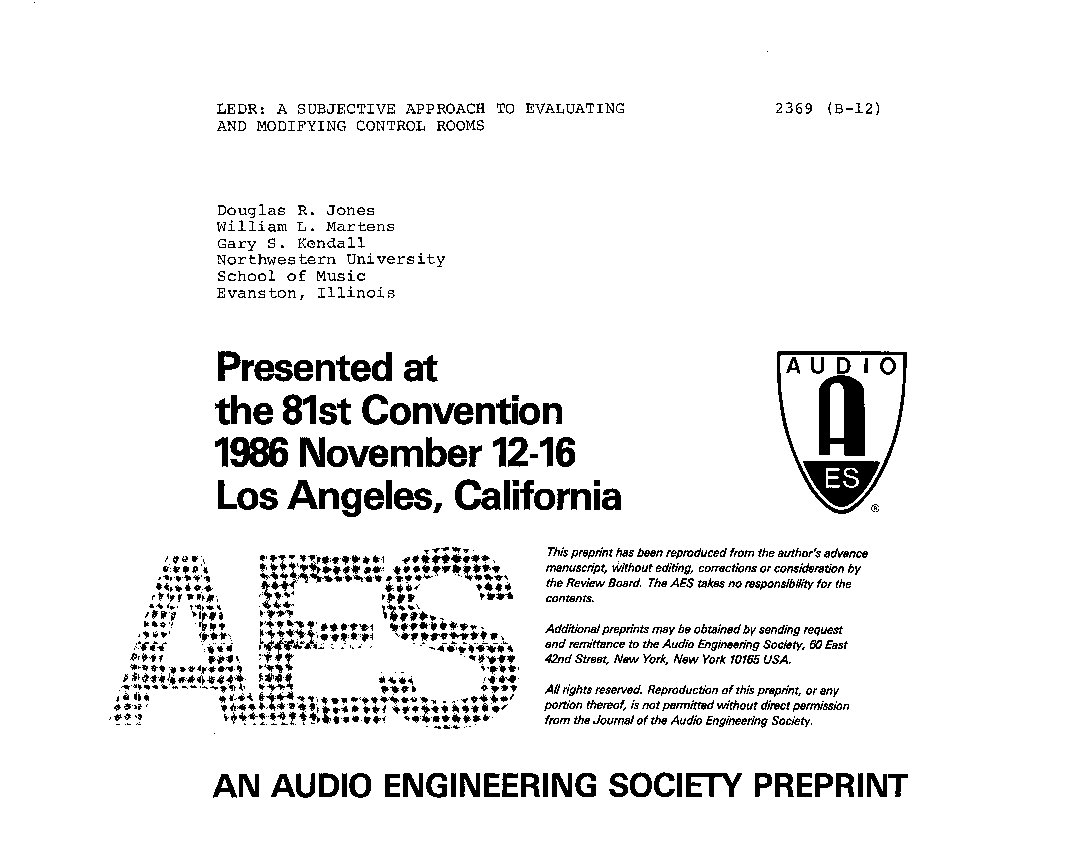 LEDR: A SUBJECTIVE APPROACH TO EVALUATING AND MODIFYING CONTROL ROOMS

2369 (B-12)

Douglas R. Jones
William L. Martens
Gary S. Kendall
Northwestern University
School of Music
Evanston, Illinois

Presented at the 81st Convention 1986 November 12-16 Los Angeles, California

AUDIO
A
ES
®

AES

This preprint has been reproduced from the author's advance manuscript, without editing, corrections or consideration by the Review Board. The AES takes no responsibility for the contents.

Additional preprints may be obtained by sending request and remittance to the Audio Engineering Society, 60 East 42nd Street, New York, New York 10165 USA.

All rights reserved. Reproduction of this preprint, or any portion thereof, is not permitted without direct permission from the Journal of the Audio Engineering Society.

AN AUDIO ENGINEERING SOCIETY PREPRINT